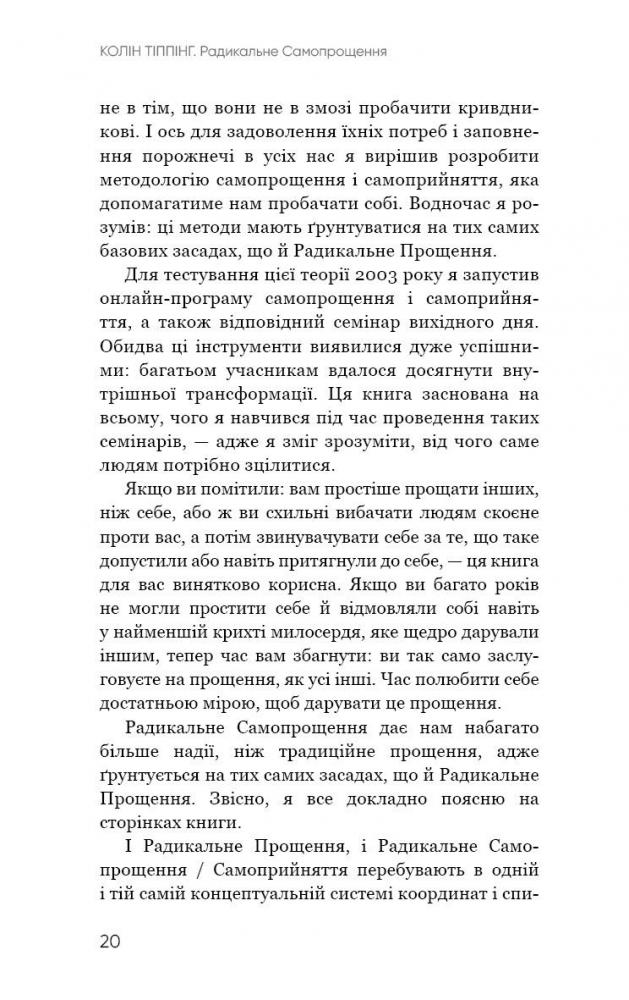 КОЛІН ТІППІНГ. Радикальне Самопрощення

не в тім, що вони не в змозі пробачити кривдникові. І ось для задоволення їхніх потреб і заповнення порожнечі в усіх нас я вирішив розробити методологію самопрощення і самоприйняття, яка допомагатиме нам пробачати собі. Водночас я розумів: ці методи мають ґрунтуватися на тих самих базових засадах, що й Радикальне Прощення.

Для тестування цієї теорії 2003 року я запустив онлайн-програму самопрощення і самоприйняття, а також відповідний семінар вихідного дня. Обидва ці інструменти виявилися дуже успішними: багатьом учасникам вдалося досягнути внутрішньої трансформації. Ця книга заснована на всьому, чого я навчився під час проведення таких семінарів, — адже я зміг зрозуміти, від чого саме людям потрібно зцілитися.

Якщо ви помітили: вам простіше прощати інших, ніж себе, або ж ви схильні вибачати людям скоєне проти вас, а потім звинувачувати себе за те, що таке допустили або навіть притягнули до себе, — ця книга для вас винятково корисна. Якщо ви багато років не могли простити себе й відмовляли собі навіть у найменшій крихті милосердя, яке щедро дарували іншим, тепер час вам збагнути: ви так само заслуговуєте на прощення, як усі інші. Час полюбити себе достатньою мірою, щоб дарувати це прощення.

Радикальне Самопрощення дає нам набагато більше надії, ніж традиційне прощення, адже ґрунтується на тих самих засадах, що й Радикальне Прощення. Звісно, я все докладно поясню на сторінках книги.

І Радикальне Прощення, і Радикальне Самопрощення / Самоприйняття перебувають в одній і тій самій концептуальній системі координат і спи-

20